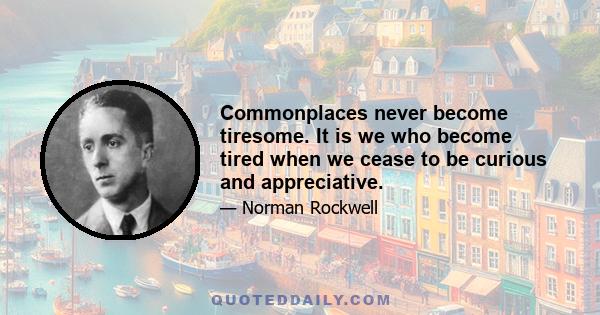 Commonplaces never become tiresome. It is we who become tired when we cease to be curious and appreciative.

— Norman Rockwell

QUOTEDDAILY.COM